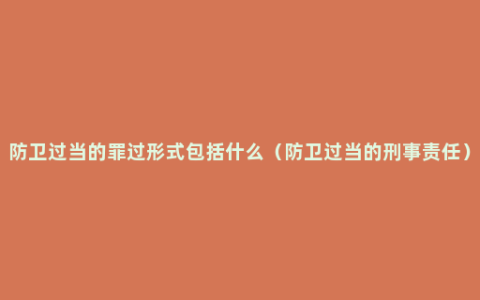 防卫过当的罪过形式包括什么（防卫过当的刑事责任）